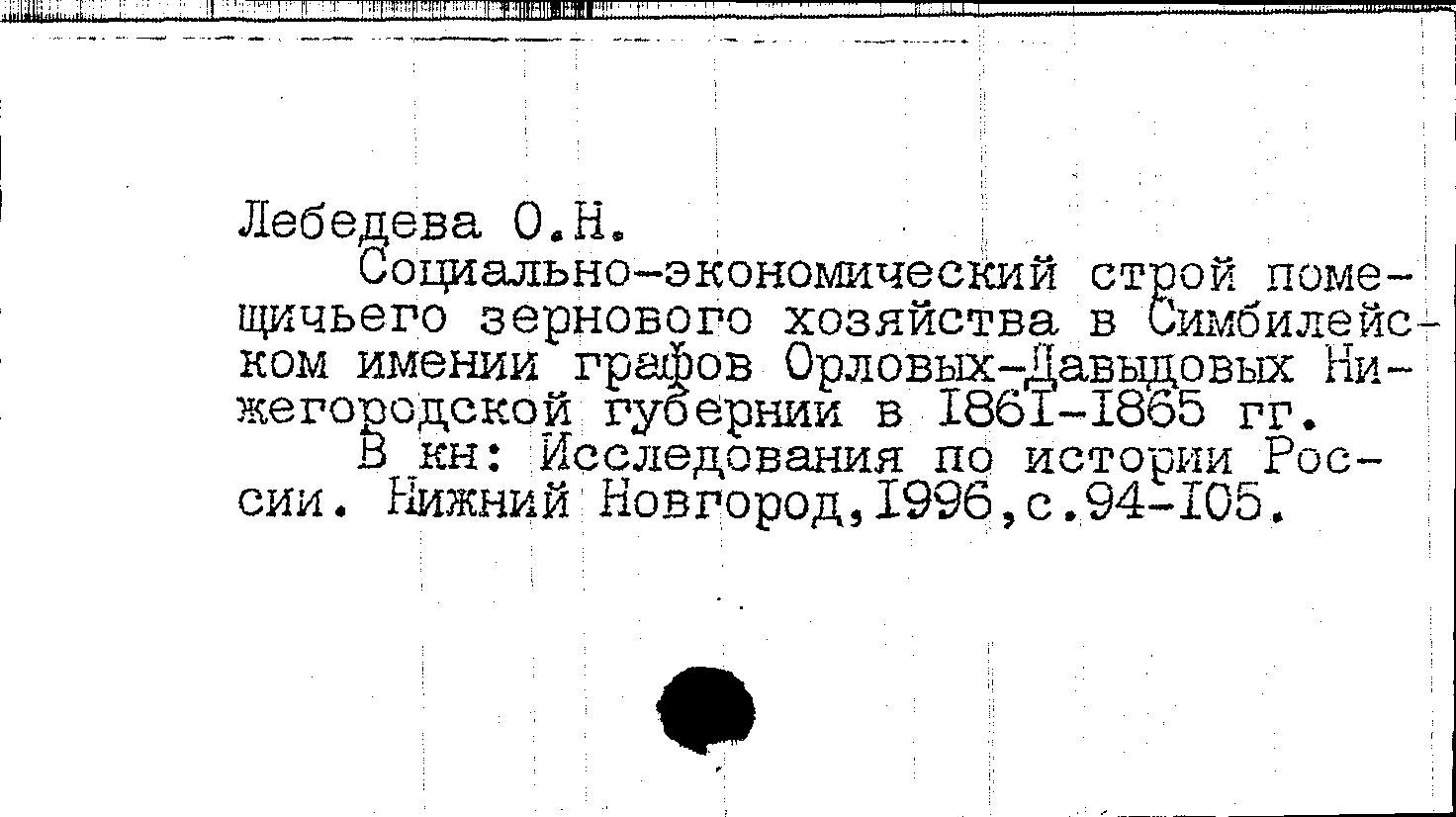 Лебедева О.Н.

Социально-экономический строй помещичьего зернового хозяйства в Симбилейском имении графов Орловых-Давыдовых Нижегородской губернии в 1861-1865 гг.

В кн: Исследования по истории России. Нижний Новгород,1996,с.94-105.